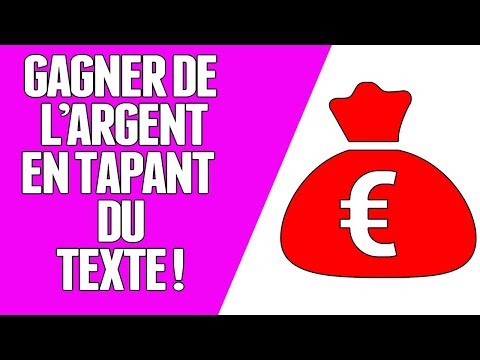 GAGNER DE L'ARGENT EN TAPANT DU TEXTE !

€